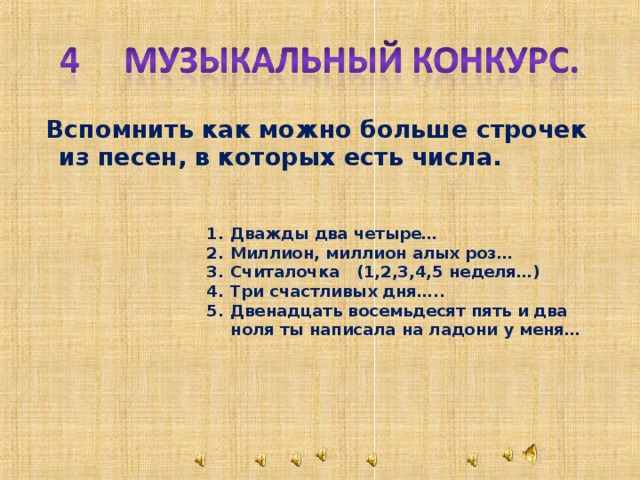 4 МУЗЫКАЛЬНЫЙ КОНКУРС.

Вспомнить как можно больше строчек из песен, в которых есть числа.

1. Дважды два четыре…
2. Миллион, миллион алых роз…
3. Считалочка (1,2,3,4,5 неделя…)
4. Три счастливых дня…..
5. Двенадцать восемьдесят пять и два ноля ты написала на ладони у меня…